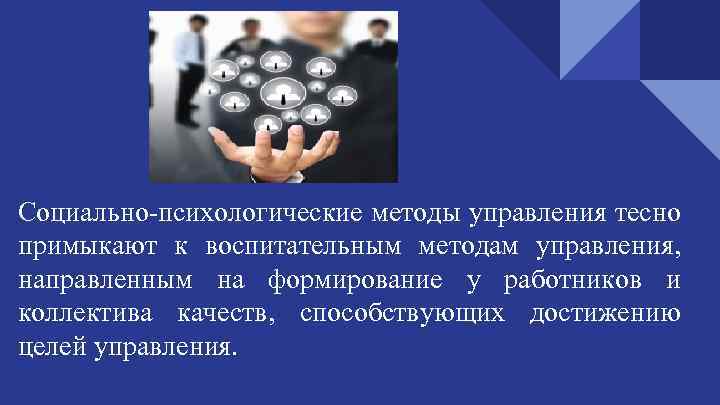 Социально-психологические методы управления тесно примыкают к воспитательным методам управления, направленным на формирование у работников и коллектива качеств, способствующих достижению целей управления.